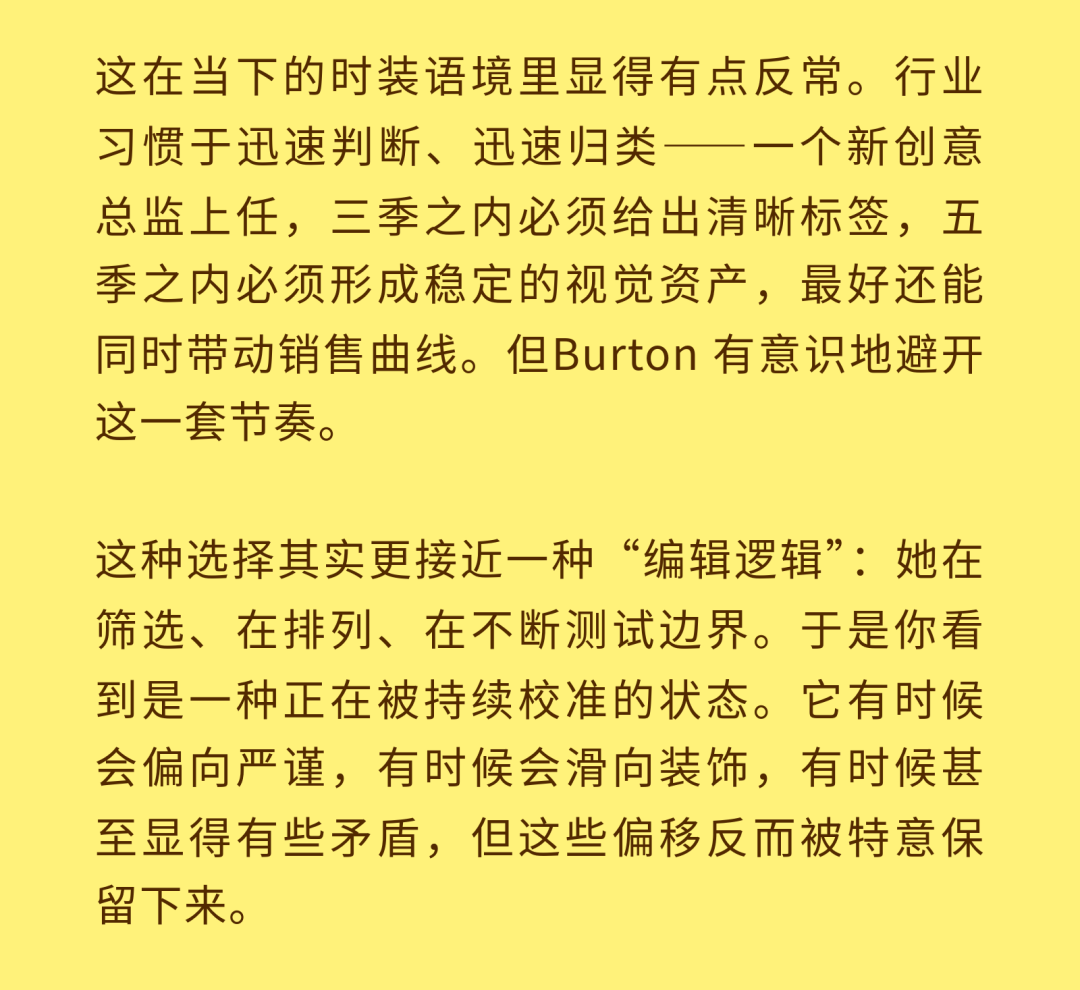 这在当下的时装语境里显得有点反常。行业习惯于迅速判断、迅速归类——一个新创意总监上任，三季之内必须给出清晰标签，五季之内必须形成稳定的视觉资产，最好还能同时带动销售曲线。但Burton 有意识地避开这一套节奏。

这种选择其实更接近一种“编辑逻辑”：她在筛选、在排列、在不断测试边界。于是你看到是一种正在被持续校准的状态。它有时候会偏向严谨，有时候会滑向装饰，有时候甚至显得有些矛盾，但这些偏移反而被特意保留下来。